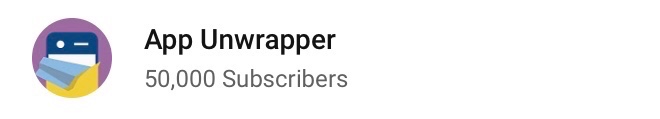 App Unwrapper
50,000 Subscribers